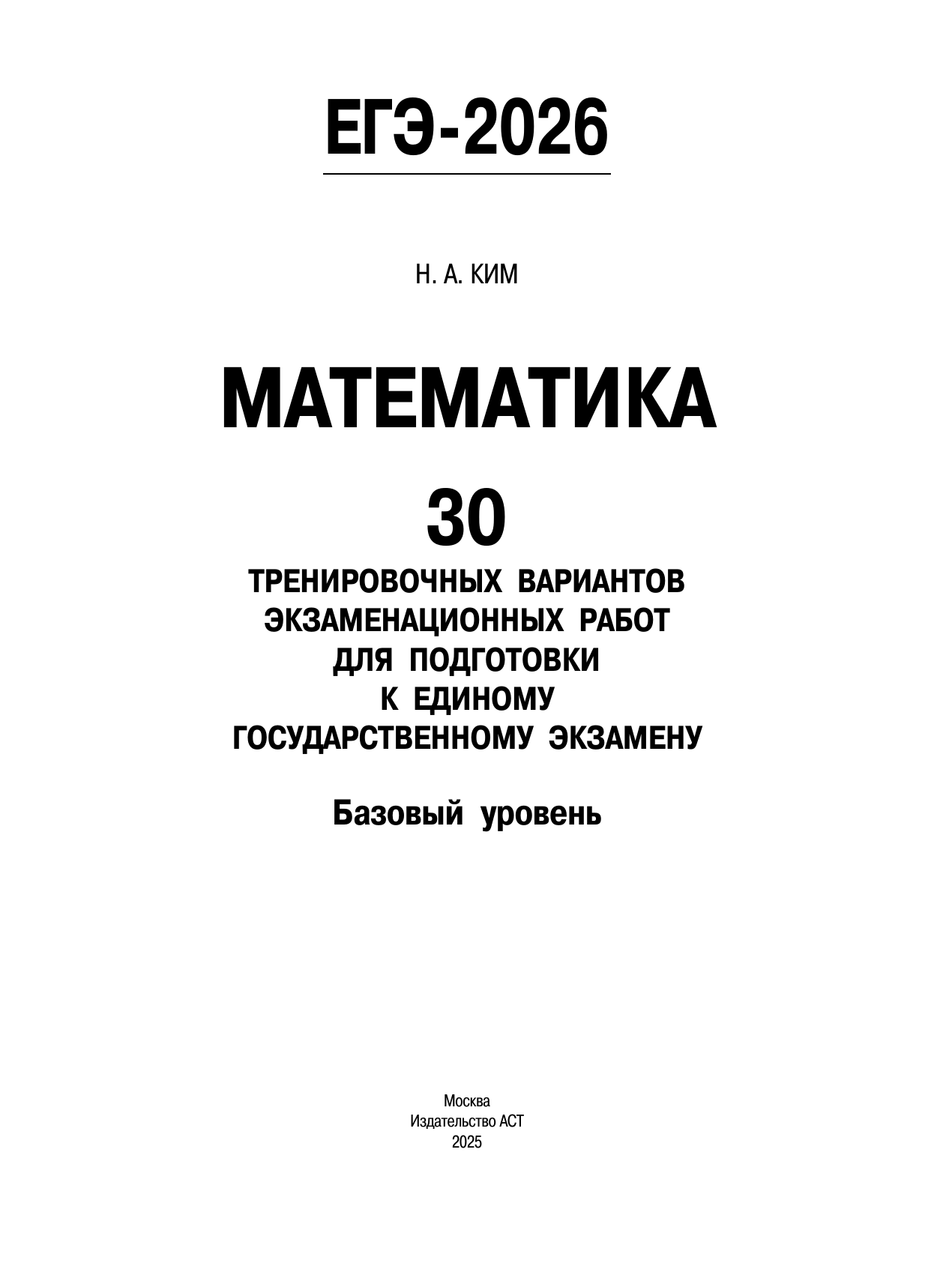 ЕГЭ-2026

Н. А. КИМ

МАТЕМАТИКА

30

ТРЕНИРОВОЧНЫХ ВАРИАНТОВ ЭКЗАМЕНАЦИОННЫХ РАБОТ ДЛЯ ПОДГОТОВКИ К ЕДИНОМУ ГОСУДАРСТВЕННОМУ ЭКЗАМЕНУ

Базовый уровень

Москва
Издательство АСТ
2025